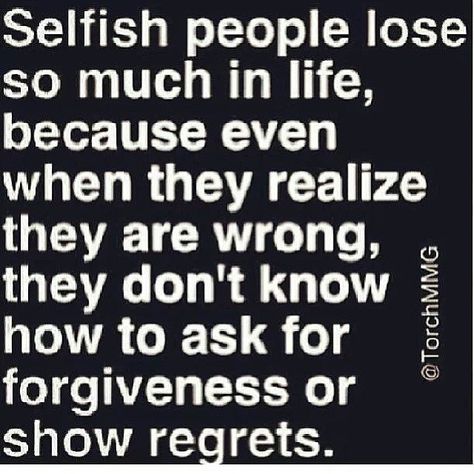 Selfish people lose so much in life, because even when they realize they are wrong, they don't know how to ask for forgiveness or show regrets.

@TorchMMG